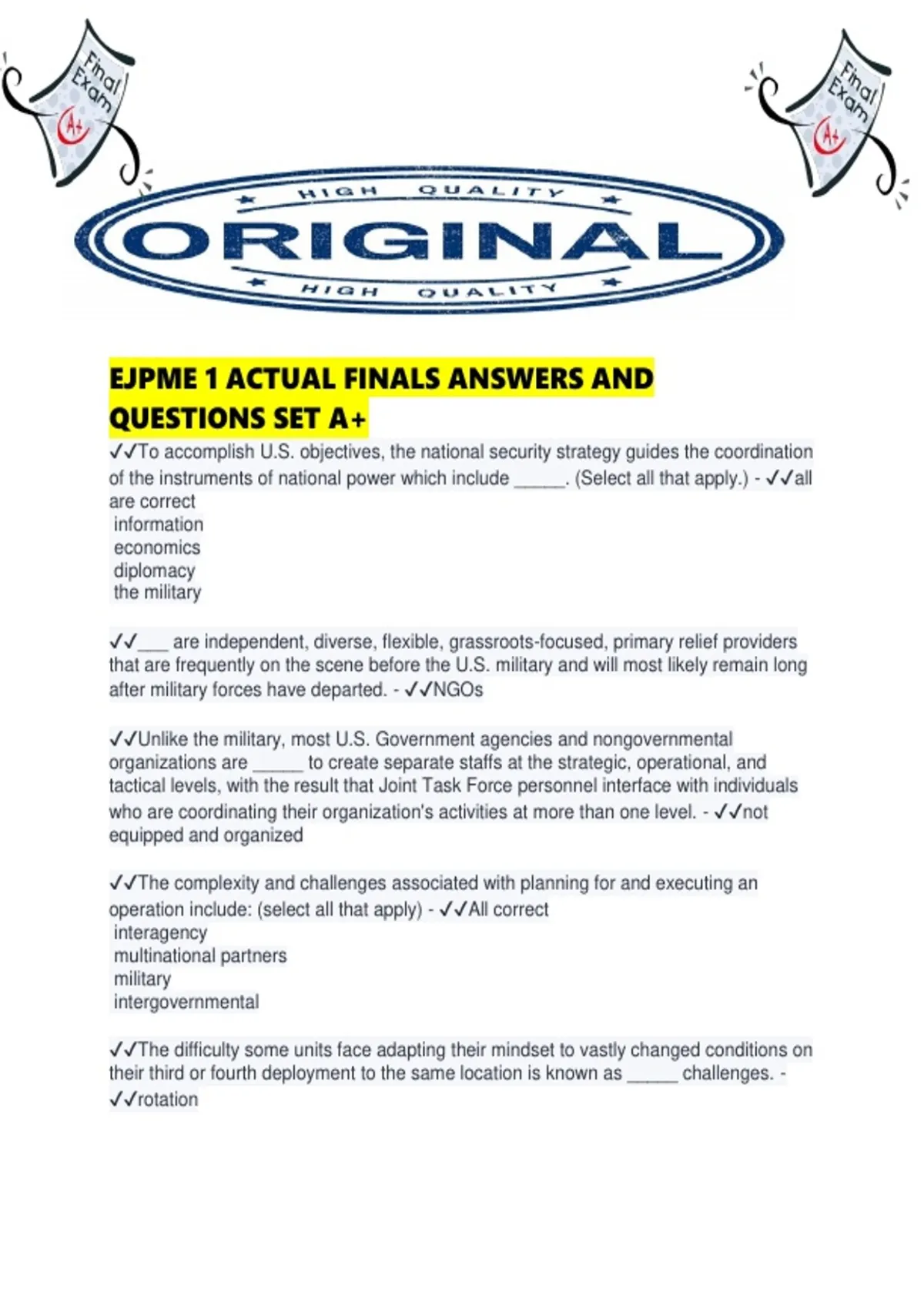 Final Exam A+

Final Exam A+

HIGH QUALITY
ORIGINAL
HIGH QUALITY

EJPME 1 ACTUAL FINALS ANSWERS AND QUESTIONS SET A+

✓✓To accomplish U.S. objectives, the national security strategy guides the coordination of the instruments of national power which include ____. (Select all that apply.) - ✓✓all are correct
information
economics
diplomacy
the military

✓✓____ are independent, diverse, flexible, grassroots-focused, primary relief providers that are frequently on the scene before the U.S. military and will most likely remain long after military forces have departed. - ✓✓NGOs

✓✓Unlike the military, most U.S. Government agencies and nongovernmental organizations are ____ to create separate staffs at the strategic, operational, and tactical levels, with the result that Joint Task Force personnel interface with individuals who are coordinating their organization's activities at more than one level. - ✓✓not equipped and organized

✓✓The complexity and challenges associated with planning for and executing an operation include: (select all that apply) - ✓✓All correct
interagency
multinational partners
military
intergovernmental

✓✓The difficulty some units face adapting their mindset to vastly changed conditions on their third or fourth deployment to the same location is known as ____ challenges. - ✓✓rotation